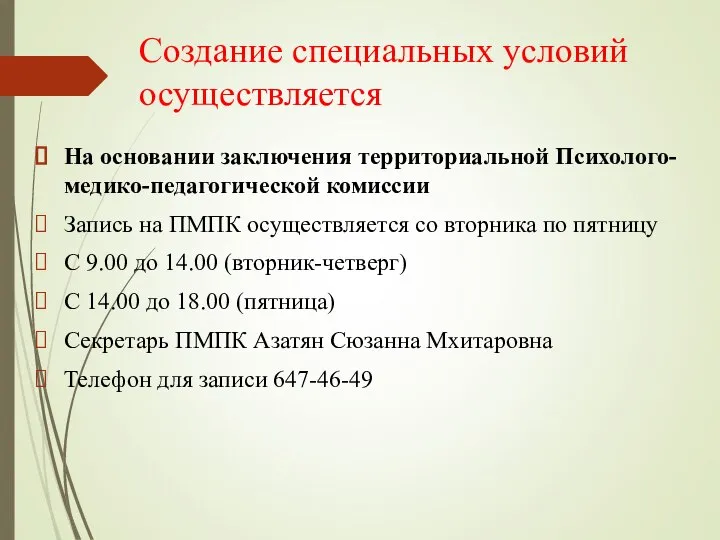 Создание специальных условий осуществляется

На основании заключения территориальной Психолого-медико-педагогической комиссии

Запись на ПМПК осуществляется со вторника по пятницу

С 9.00 до 14.00 (вторник-четверг)

С 14.00 до 18.00 (пятница)

Секретарь ПМПК Азатян Сюзанна Мхитаровна

Телефон для записи 647-46-49